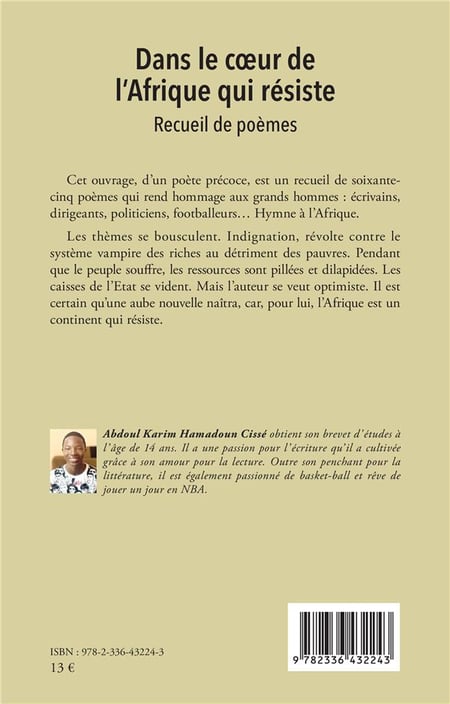 Dans le cœur de l'Afrique qui résiste

Recueil de poèmes

Cet ouvrage, d'un poète précoce, est un recueil de soixante-cinq poèmes qui rend hommage aux grands hommes : écrivains, dirigeants, politiciens, footballeurs… Hymne à l'Afrique.

Les thèmes se bousculent. Indignation, révolte contre le système vampire des riches au détriment des pauvres. Pendant que le peuple souffre, les ressources sont pillées et dilapidées. Les caisses de l'Etat se vident. Mais l'auteur se veut optimiste. Il est certain qu'une aube nouvelle naîtra, car, pour lui, l'Afrique est un continent qui résiste.

Abdoul Karim Hamadoun Cissé obtient son brevet d'études à l'âge de 14 ans. Il a une passion pour l'écriture qu'il a cultivée grâce à son amour pour la lecture. Outre son penchant pour la littérature, il est également passionné de basket-ball et rêve de jouer un jour en NBA.

ISBN : 978-2-336-43224-3

13 €

9 782336 432243